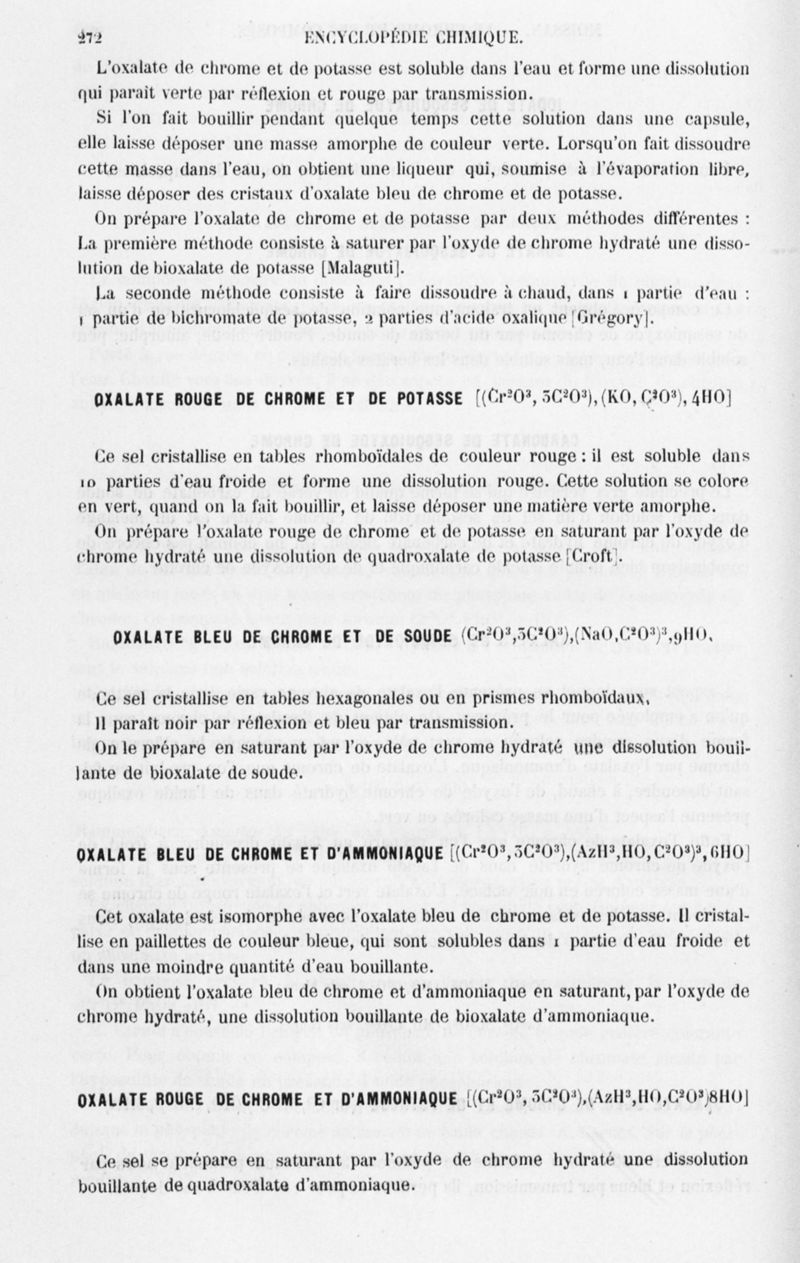 272 ENCYCLOPÉDIE CHIMIQUE.

L'oxalate de chrome et de potasse est soluble dans l'eau et forme une dissolution qui paraît verte par réflexion et rouge par transmission.

Si l'on fait bouillir pendant quelque temps cette solution dans une capsule, elle laisse déposer une masse amorphe de couleur verte. Lorsqu'on fait dissoudre cette masse dans l'eau, on obtient une liqueur qui, soumise à l'évaporation libre, laisse déposer des cristaux d'oxalate bleu de chrome et de potasse.

On prépare l'oxalate de chrome et de potasse par deux méthodes différentes : La première méthode consiste à saturer par l'oxyde de chrome hydraté une dissolution de bioxalate de potasse [Malaguti].

La seconde méthode consiste à faire dissoudre à chaud, dans 1 partie d'eau : 1 partie de bichromate de potasse, 2 parties d'acide oxalique [Grégory].

OXALATE ROUGE DE CHROME ET DE POTASSE $[(Cr^2O^3, 3C^2O^3), (KO, C^2O^3), 4HO]$

Ce sel cristallise en tables rhomboïdales de couleur rouge : il est soluble dans 10 parties d'eau froide et forme une dissolution rouge. Cette solution se colore en vert, quand on la fait bouillir, et laisse déposer une matière verte amorphe.

On prépare l'oxalate rouge de chrome et de potasse en saturant par l'oxyde de chrome hydraté une dissolution de quadroxalate de potasse [Croft].

OXALATE BLEU DE CHROME ET DE SOUDE $(Cr^2O^3,3C^2O^3),(NaO,C^2O^3)^3,9HO$.

Ce sel cristallise en tables hexagonales ou en prismes rhomboïdaux. Il paraît noir par réflexion et bleu par transmission.

On le prépare en saturant par l'oxyde de chrome hydraté une dissolution bouillante de bioxalate de soude.

OXALATE BLEU DE CHROME ET D'AMMONIAQUE $[(Cr^2O^3,3C^2O^3),(AzH^3,HO,C^2O^3)^3,6HO]$

Cet oxalate est isomorphe avec l'oxalate bleu de chrome et de potasse. Il cristallise en paillettes de couleur bleue, qui sont solubles dans 1 partie d'eau froide et dans une moindre quantité d'eau bouillante.

On obtient l'oxalate bleu de chrome et d'ammoniaque en saturant, par l'oxyde de chrome hydraté, une dissolution bouillante de bioxalate d'ammoniaque.

OXALATE ROUGE DE CHROME ET D'AMMONIAQUE $[(Cr^2O^3, 3C^2O^3),(AzH^3,HO,C^2O^3)8HO]$

Ce sel se prépare en saturant par l'oxyde de chrome hydraté une dissolution bouillante de quadroxalate d'ammoniaque.